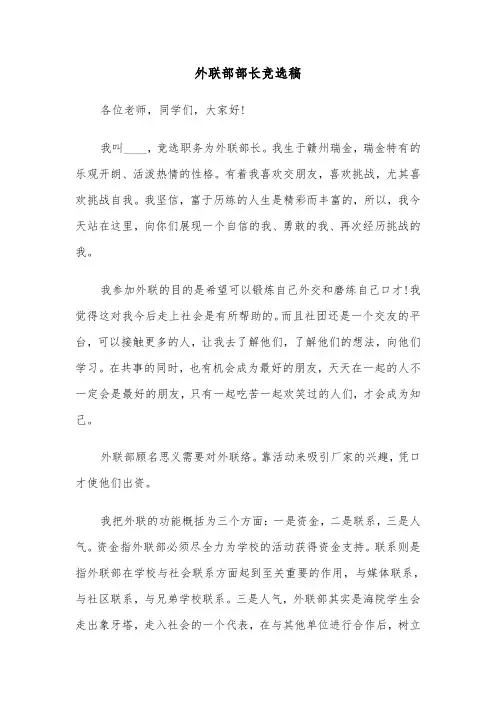 外联部部长竞选稿

各位老师，同学们，大家好!

我叫____，竞选职务为外联部长。我生于赣州瑞金，瑞金特有的乐观开朗、活泼热情的性格。有着我喜欢交朋友，喜欢挑战，尤其喜欢挑战自我。我坚信，富于历练的人生是精彩而丰富的，所以，我今天站在这里，向你们展现一个自信的我、勇敢的我、再次经历挑战的我。

我参加外联的目的是希望可以锻炼自己外交和磨练自己口才!我觉得这对我今后走上社会是有所帮助的。而且社团还是一个交友的平台，可以接触更多的人，让我去了解他们，了解他们的想法，向他们学习。在共事的同时，也有机会成为最好的朋友，天天在一起的人不一定会是最好的朋友，只有一起吃苦一起欢笑过的人们，才会成为知己。

外联部顾名思义需要对外联络。靠活动来吸引厂家的兴趣，凭口才使他们出资。

我把外联的功能概括为三个方面：一是资金，二是联系，三是人气。资金指外联部必须尽全力为学校的活动获得资金支持。联系则是指外联部在学校与社会联系方面起到至关重要的作用，与媒体联系，与社区联系，与兄弟学校联系。三是人气，外联部其实是海院学生会走出象牙塔，走入社会的一个代表，在与其他单位进行合作后，树立